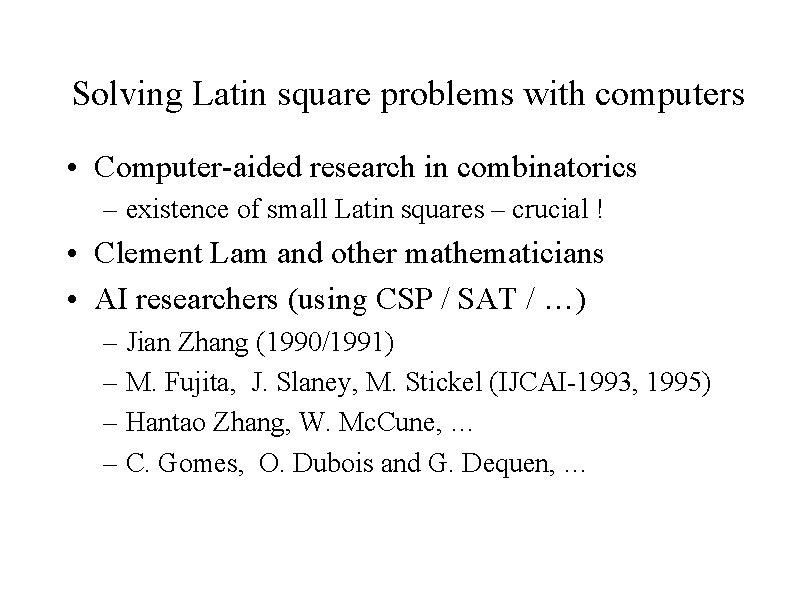 Solving Latin square problems with computers

• Computer-aided research in combinatorics
– existence of small Latin squares – crucial !
• Clement Lam and other mathematicians
• AI researchers (using CSP / SAT / …)
– Jian Zhang (1990/1991)
– M. Fujita, J. Slaney, M. Stickel (IJCAI-1993, 1995)
– Hantao Zhang, W. McCune, …
– C. Gomes, O. Dubois and G. Dequen, …